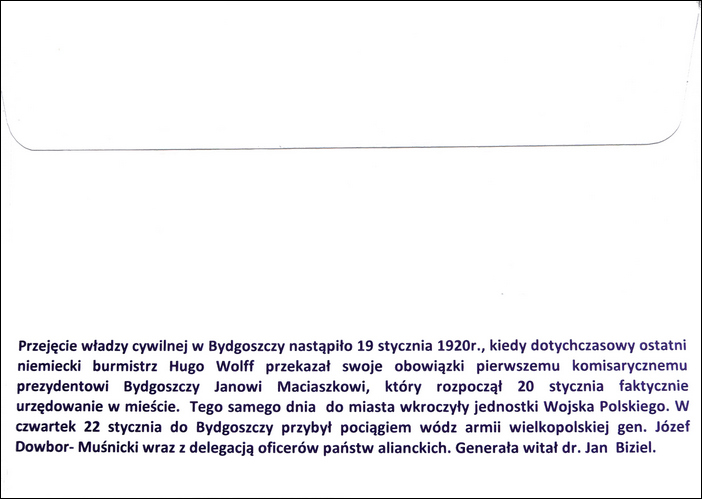 Przejęcie władzy cywilnej w Bydgoszczy nastąpiło 19 stycznia 1920r., kiedy dotychczasowy ostatni niemiecki burmistrz Hugo Wolff przekazał swoje obowiązki pierwszemu komisarycznemu prezydentowi Bydgoszczy Janowi Maciaszkowi, który rozpoczął 20 stycznia faktycznie urzędowanie w mieście. Tego samego dnia do miasta wkroczyły jednostki Wojska Polskiego. W czwartek 22 stycznia do Bydgoszczy przybył pociągiem wódz armii wielkopolskiej gen. Józef Dowbor- Muśnicki wraz z delegacją oficerów państw alianckich. Generała witał dr. Jan Biziel.